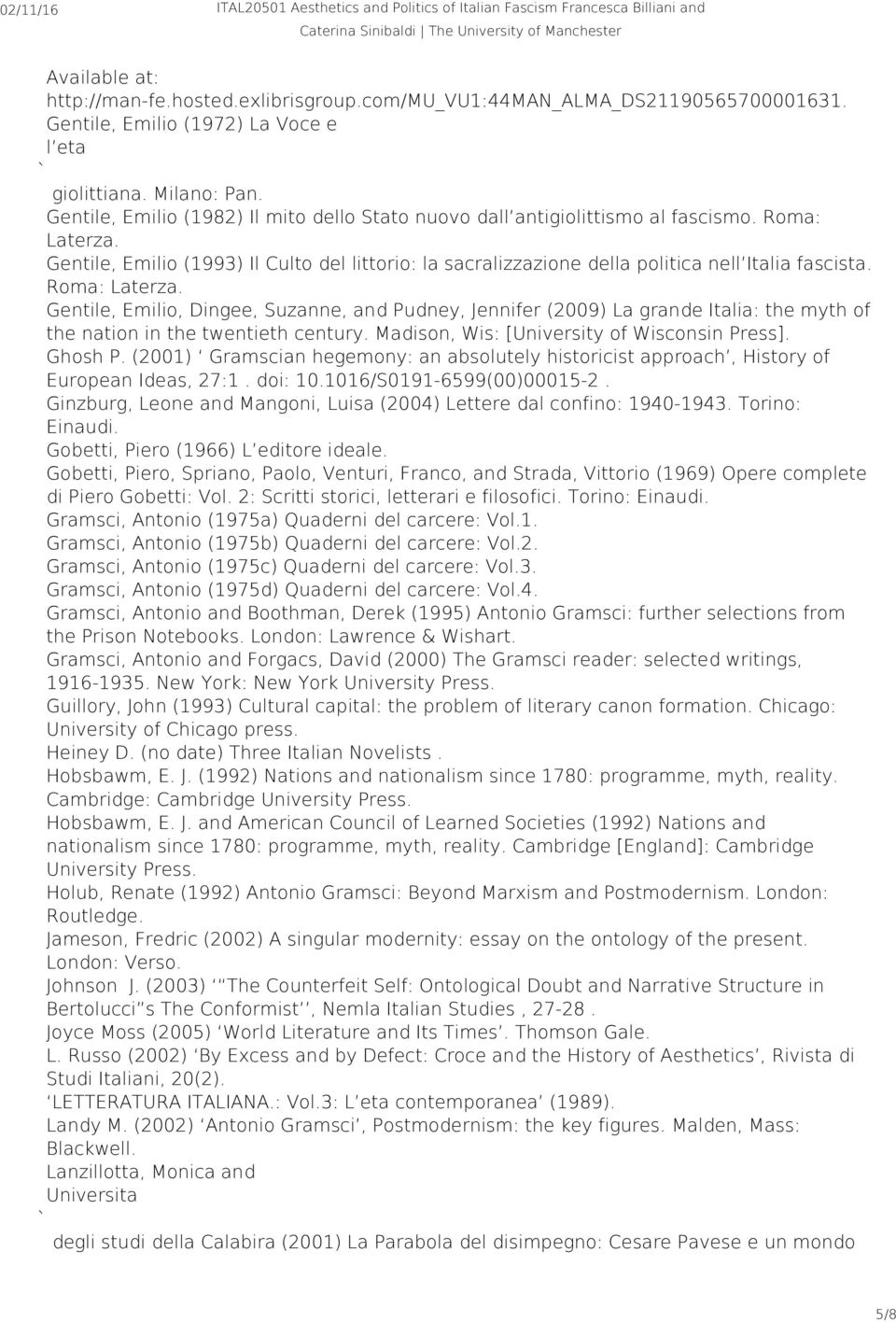 02/11/16 ITAL20501 Aesthetics and Politics of Italian Fascism Francesca Billiani and Caterina Sinibaldi | The University of Manchester

Available at: http://man-fe.hosted.exlibrisgroup.com/MU_VU1:44MAN_ALMA_DS21190565700001631.
Gentile, Emilio (1972) La Voce e l'eta
`
giolittiana. Milano: Pan.
Gentile, Emilio (1982) Il mito dello Stato nuovo dall'antigiolittismo al fascismo. Roma: Laterza.
Gentile, Emilio (1993) Il Culto del littorio: la sacralizzazione della politica nell'Italia fascista. Roma: Laterza.
Gentile, Emilio, Dingee, Suzanne, and Pudney, Jennifer (2009) La grande Italia: the myth of the nation in the twentieth century. Madison, Wis: [University of Wisconsin Press].
Ghosh P. (2001) ' Gramscian hegemony: an absolutely historicist approach', History of European Ideas, 27:1 . doi: 10.1016/S0191-6599(00)00015-2 .
Ginzburg, Leone and Mangoni, Luisa (2004) Lettere dal confino: 1940-1943. Torino: Einaudi.
Gobetti, Piero (1966) L'editore ideale.
Gobetti, Piero, Spriano, Paolo, Venturi, Franco, and Strada, Vittorio (1969) Opere complete di Piero Gobetti: Vol. 2: Scritti storici, letterari e filosofici. Torino: Einaudi.
Gramsci, Antonio (1975a) Quaderni del carcere: Vol.1.
Gramsci, Antonio (1975b) Quaderni del carcere: Vol.2.
Gramsci, Antonio (1975c) Quaderni del carcere: Vol.3.
Gramsci, Antonio (1975d) Quaderni del carcere: Vol.4.
Gramsci, Antonio and Boothman, Derek (1995) Antonio Gramsci: further selections from the Prison Notebooks. London: Lawrence & Wishart.
Gramsci, Antonio and Forgacs, David (2000) The Gramsci reader: selected writings, 1916-1935. New York: New York University Press.
Guillory, John (1993) Cultural capital: the problem of literary canon formation. Chicago: University of Chicago press.
Heiney D. (no date) Three Italian Novelists .
Hobsbawm, E. J. (1992) Nations and nationalism since 1780: programme, myth, reality. Cambridge: Cambridge University Press.
Hobsbawm, E. J. and American Council of Learned Societies (1992) Nations and nationalism since 1780: programme, myth, reality. Cambridge [England]: Cambridge University Press.
Holub, Renate (1992) Antonio Gramsci: Beyond Marxism and Postmodernism. London: Routledge.
Jameson, Fredric (2002) A singular modernity: essay on the ontology of the present. London: Verso.
Johnson J. (2003) '"The Counterfeit Self: Ontological Doubt and Narrative Structure in Bertolucci"s The Conformist'', Nemla Italian Studies , 27-28 .
Joyce Moss (2005) 'World Literature and Its Times'. Thomson Gale.
L. Russo (2002) 'By Excess and by Defect: Croce and the History of Aesthetics', Rivista di Studi Italiani, 20(2).
'LETTERATURA ITALIANA.: Vol.3: L'eta contemporanea' (1989).
Landy M. (2002) 'Antonio Gramsci', Postmodernism: the key figures. Malden, Mass: Blackwell.
Lanzillotta, Monica and Universita
`
degli studi della Calabira (2001) La Parabola del disimpegno: Cesare Pavese e un mondo

5/8